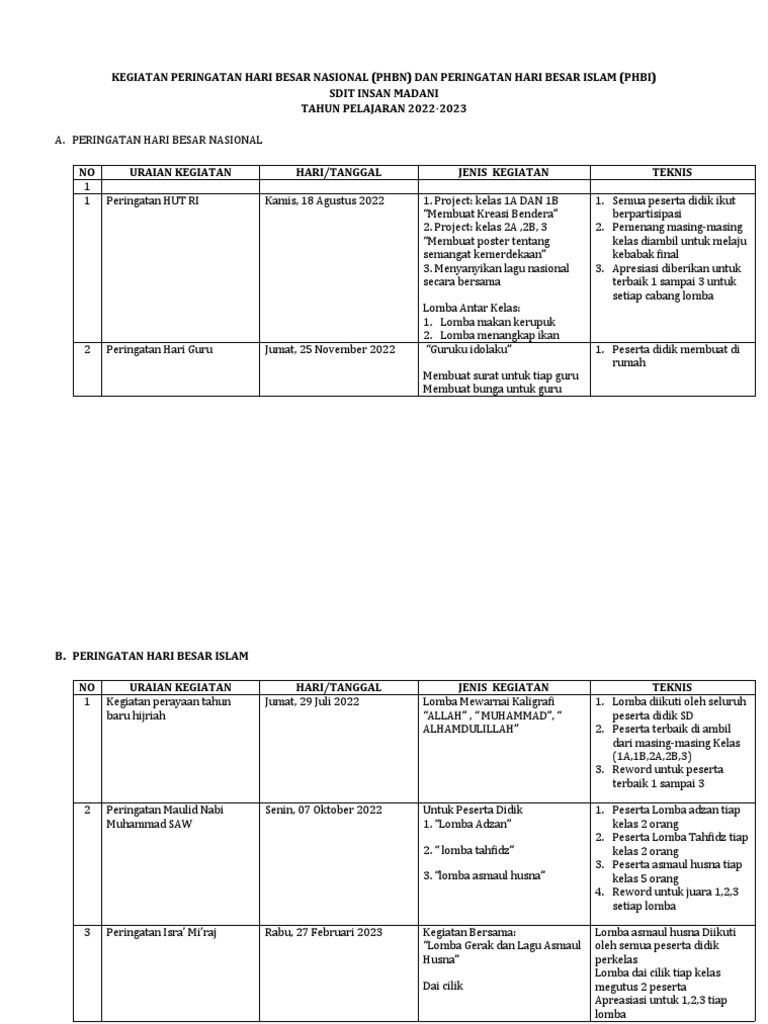 KEGIATAN PERINGATAN HARI BESAR NASIONAL (PHBN) DAN PERINGATAN HARI BESAR ISLAM (PHBI)
SDIT INSAN MADANI
TAHUN PELAJARAN 2022-2023

A. PERINGATAN HARI BESAR NASIONAL

| NO | URAIAN KEGIATAN | HARI/TANGGAL | JENIS KEGIATAN | TEKNIS |
|---|---|---|---|---|
| 1 | | | | |
| 1 | Peringatan HUT RI | Kamis, 18 Agustus 2022 | 1. Project: kelas 1A DAN 1B "Membuat Kreasi Bendera" 2. Project: kelas 2A ,2B, 3 "Membuat poster tentang semangat kemerdekaan" 3. Menyanyikan lagu nasional secara bersama Lomba Antar Kelas: 1. Lomba makan kerupuk 2. Lomba menangkap ikan | 1. Semua peserta didik ikut berpartisipasi 2. Pemenang masing-masing kelas diambil untuk melaju kebabak final 3. Apresiasi diberikan untuk terbaik 1 sampai 3 untuk setiap cabang lomba |
| 2 | Peringatan Hari Guru | Jumat, 25 November 2022 | "Guruku idolaku" Membuat surat untuk tiap guru Membuat bunga untuk guru | 1. Peserta didik membuat di rumah |

B. PERINGATAN HARI BESAR ISLAM

| NO | URAIAN KEGIATAN | HARI/TANGGAL | JENIS KEGIATAN | TEKNIS |
|---|---|---|---|---|
| 1 | Kegiatan perayaan tahun baru hijriah | Jumat, 29 Juli 2022 | Lomba Mewarnai Kaligrafi "ALLAH" , "MUHAMMAD", " ALHAMDULILLAH" | 1. Lomba diikuti oleh seluruh peserta didik SD 2. Peserta terbaik di ambil dari masing-masing Kelas (1A,1B,2A,2B,3) 3. Reword untuk peserta terbaik 1 sampai 3 |
| 2 | Peringatan Maulid Nabi Muhammad SAW | Senin, 07 Oktober 2022 | Untuk Peserta Didik 1. "Lomba Adzan" 2. " lomba tahfidz" 3. "lomba asmaul husna" | 1. Peserta Lomba adzan tiap kelas 2 orang 2. Peserta Lomba Tahfidz tiap kelas 2 orang 3. Peserta asmaul husna tiap kelas 5 orang 4. Reword untuk juara 1,2,3 setiap lomba |
| 3 | Peringatan Isra' Mi'raj | Rabu, 27 Februari 2023 | Kegiatan Bersama: "Lomba Gerak dan Lagu Asmaul Husna" Dai cilik | Lomba asmaul husna Diikuti oleh semua peserta didik perkelas Lomba dai cilik tiap kelas megutus 2 peserta Apreasiasi untuk 1,2,3 tiap lomba |